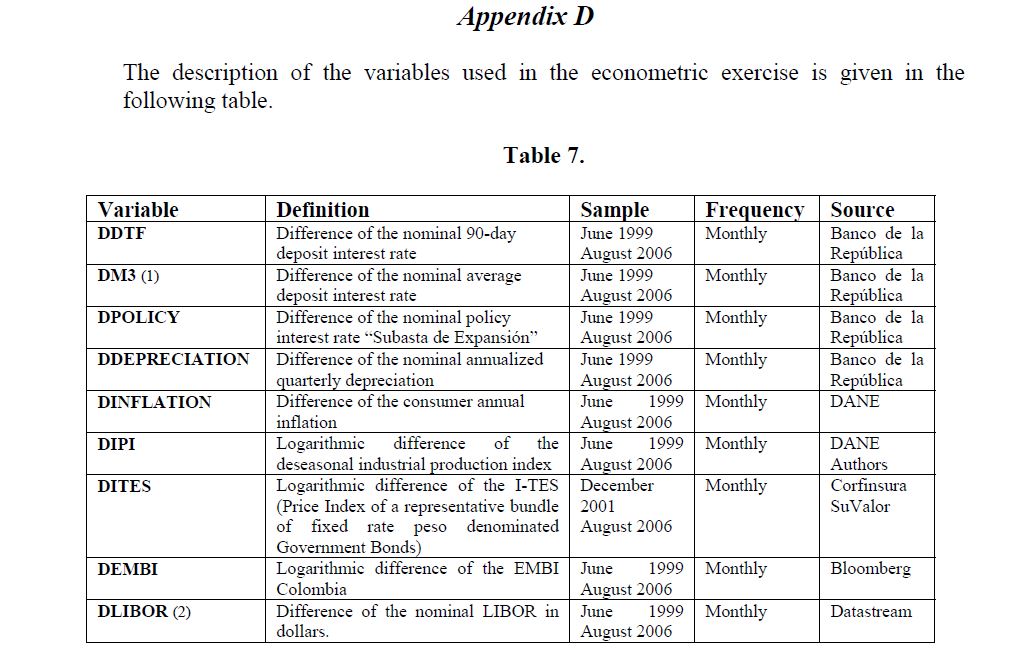 Appendix D

The description of the variables used in the econometric exercise is given in the following table.

Table 7.

| Variable | Definition | Sample | Frequency | Source |
|---|---|---|---|---|
| DDTF | Difference of the nominal 90-day deposit interest rate | June 1999 August 2006 | Monthly | Banco de la República |
| DM3 (1) | Difference of the nominal average deposit interest rate | June 1999 August 2006 | Monthly | Banco de la República |
| DPOLICY | Difference of the nominal policy interest rate "Subasta de Expansión" | June 1999 August 2006 | Monthly | Banco de la República |
| DDEPRECIATION | Difference of the nominal annualized quarterly depreciation | June 1999 August 2006 | Monthly | Banco de la República |
| DINFLATION | Difference of the consumer annual inflation | June 1999 August 2006 | Monthly | DANE |
| DIPI | Logarithmic difference of the deseasonal industrial production index | June 1999 August 2006 | Monthly | DANE Authors |
| DITES | Logarithmic difference of the I-TES (Price Index of a representative bundle of fixed rate peso denominated Government Bonds) | December 2001 August 2006 | Monthly | Corfinsura SuValor |
| DEMBI | Logarithmic difference of the EMBI Colombia | June 1999 August 2006 | Monthly | Bloomberg |
| DLIBOR (2) | Difference of the nominal LIBOR in dollars. | June 1999 August 2006 | Monthly | Datastream |